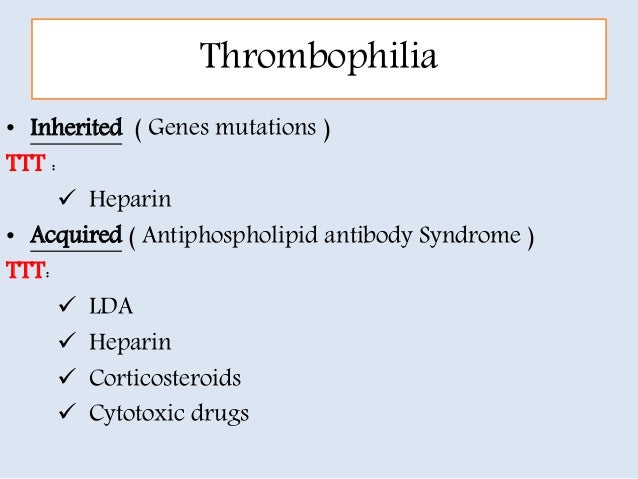 Thrombophilia

• Inherited ( Genes mutations )

TTT :

✓ Heparin

• Acquired ( Antiphospholipid antibody Syndrome )

TTT:

✓ LDA

✓ Heparin

✓ Corticosteroids

✓ Cytotoxic drugs